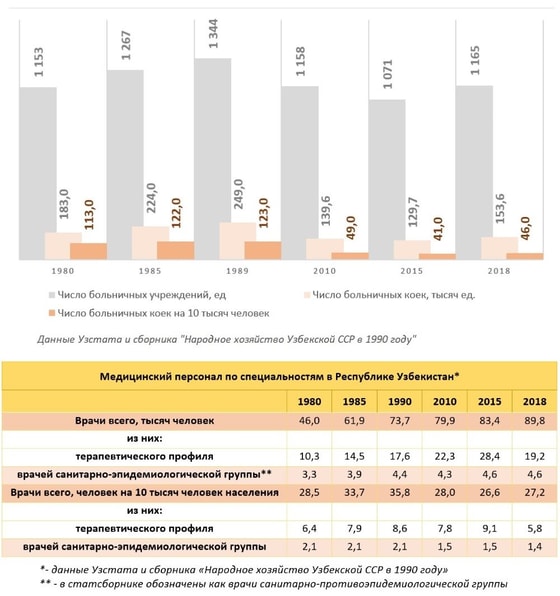 1 153
183,0
113,0
1980

1 267
224,0
122,0
1985

1 344
249,0
123,0
1989

1 158
139,6
49,0
2010

1 071
129,7
41,0
2015

1 165
153,6
46,0
2018

Число больничных учреждений, ед
Число больничных коек, тысяч ед.
Число больничных коек на 10 тысяч человек

Данные Узстата и сборника "Народное хозяйство Узбекской ССР в 1990 году"

Медицинский персонал по специальностям в Республике Узбекистан*

| | 1980 | 1985 | 1990 | 2010 | 2015 | 2018 |
|---|---|---|---|---|---|---|
| Врачи всего, тысяч человек | 46,0 | 61,9 | 73,7 | 79,9 | 83,4 | 89,8 |
| из них: | | | | | | |
| терапевтического профиля | 10,3 | 14,5 | 17,6 | 22,3 | 28,4 | 19,2 |
| врачей санитарно-эпидемиологической группы** | 3,3 | 3,9 | 4,4 | 4,3 | 4,6 | 4,6 |
| Врачи всего, человек на 10 тысяч человек населения | 28,5 | 33,7 | 35,8 | 28,0 | 26,6 | 27,2 |
| из них: | | | | | | |
| терапевтического профиля | 6,4 | 7,9 | 8,6 | 7,8 | 9,1 | 5,8 |
| врачей санитарно-эпидемиологической группы | 2,1 | 2,1 | 2,1 | 1,5 | 1,5 | 1,4 |

*- данные Узстата и сборника «Народное хозяйство Узбекской ССР в 1990 году»
** - в статсборнике обозначены как врачи санитарно-противоэпидемиологической группы